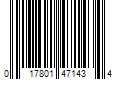 0 17801 47143 4